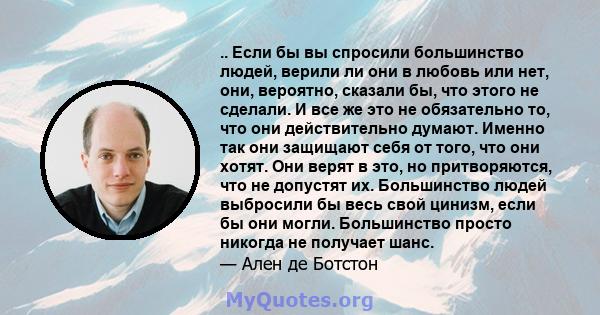 .. Если бы вы спросили большинство людей, верили ли они в любовь или нет, они, вероятно, сказали бы, что этого не сделали. И все же это не обязательно то, что они действительно думают. Именно так они защищают себя от того, что они хотят. Они верят в это, но притворяются, что не допустят их. Большинство людей выбросили бы весь свой цинизм, если бы они могли. Большинство просто никогда не получает шанс.
— Ален де Ботстон

MyQuotes.org